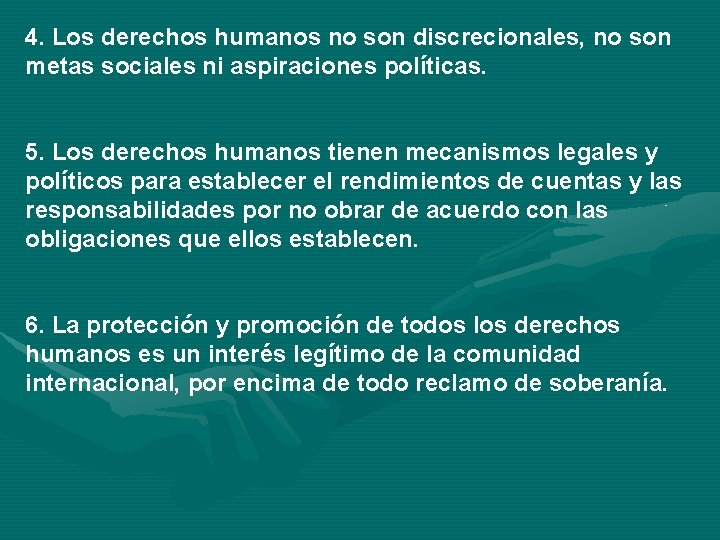 4. Los derechos humanos no son discrecionales, no son metas sociales ni aspiraciones políticas.

5. Los derechos humanos tienen mecanismos legales y políticos para establecer el rendimientos de cuentas y las responsabilidades por no obrar de acuerdo con las obligaciones que ellos establecen.

6. La protección y promoción de todos los derechos humanos es un interés legítimo de la comunidad internacional, por encima de todo reclamo de soberanía.